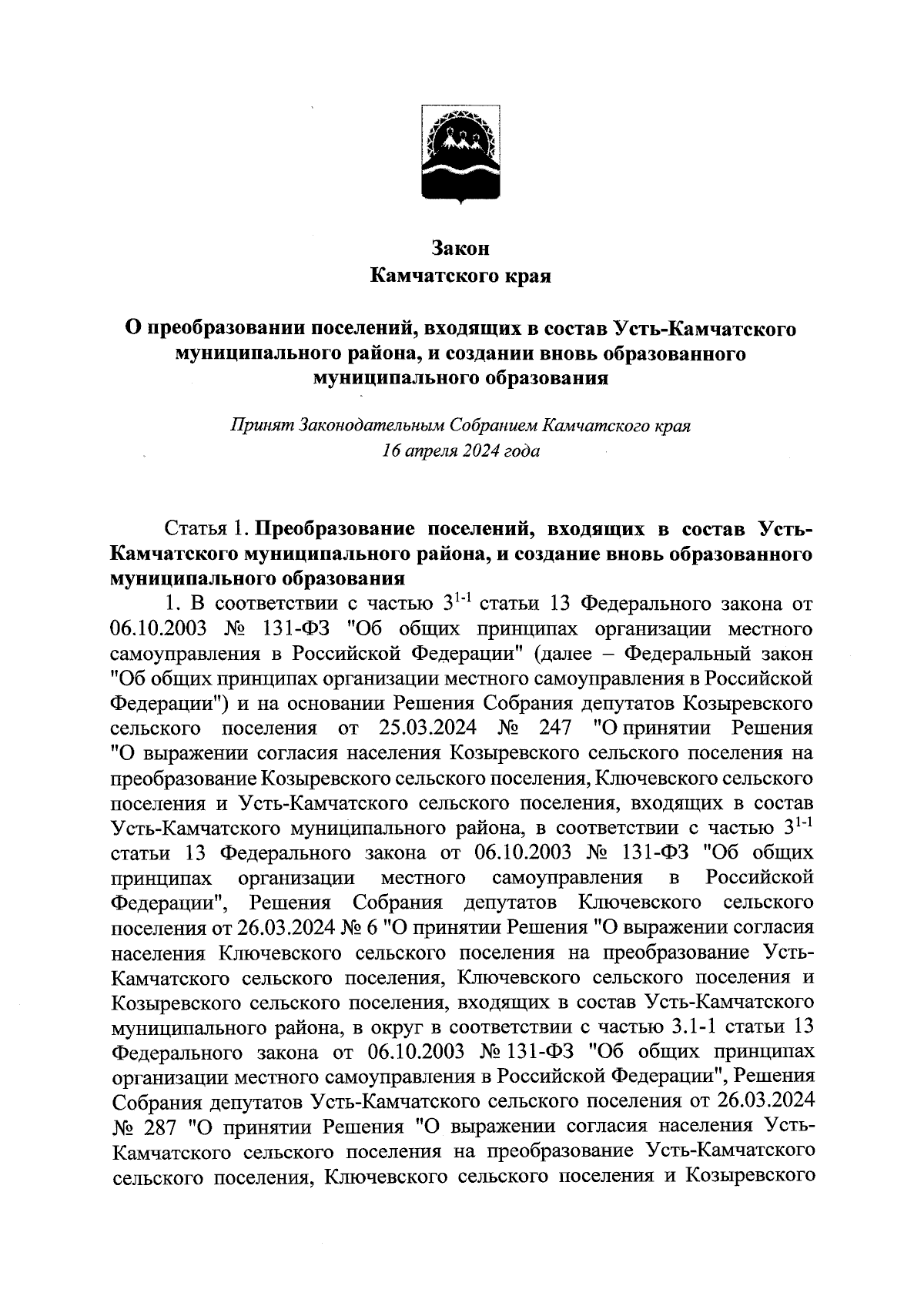 Закон
Камчатского края

О преобразовании поселений, входящих в состав Усть-Камчатского муниципального района, и создании вновь образованного муниципального образования

Принят Законодательным Собранием Камчатского края
16 апреля 2024 года

Статья 1. Преобразование поселений, входящих в состав Усть-Камчатского муниципального района, и создание вновь образованного муниципального образования

1. В соответствии с частью $3^{1-1}$ статьи 13 Федерального закона от 06.10.2003 № 131-ФЗ "Об общих принципах организации местного самоуправления в Российской Федерации" (далее – Федеральный закон "Об общих принципах организации местного самоуправления в Российской Федерации") и на основании Решения Собрания депутатов Козыревского сельского поселения от 25.03.2024 № 247 "О принятии Решения "О выражении согласия населения Козыревского сельского поселения на преобразование Козыревского сельского поселения, Ключевского сельского поселения и Усть-Камчатского сельского поселения, входящих в состав Усть-Камчатского муниципального района, в соответствии с частью $3^{1-1}$ статьи 13 Федерального закона от 06.10.2003 № 131-ФЗ "Об общих принципах организации местного самоуправления в Российской Федерации", Решения Собрания депутатов Ключевского сельского поселения от 26.03.2024 № 6 "О принятии Решения "О выражении согласия населения Ключевского сельского поселения на преобразование Усть-Камчатского сельского поселения, Ключевского сельского поселения и Козыревского сельского поселения, входящих в состав Усть-Камчатского муниципального района, в округ в соответствии с частью 3.1-1 статьи 13 Федерального закона от 06.10.2003 № 131-ФЗ "Об общих принципах организации местного самоуправления в Российской Федерации", Решения Собрания депутатов Усть-Камчатского сельского поселения от 26.03.2024 № 287 "О принятии Решения "О выражении согласия населения Усть-Камчатского сельского поселения на преобразование Усть-Камчатского сельского поселения, Ключевского сельского поселения и Козыревского